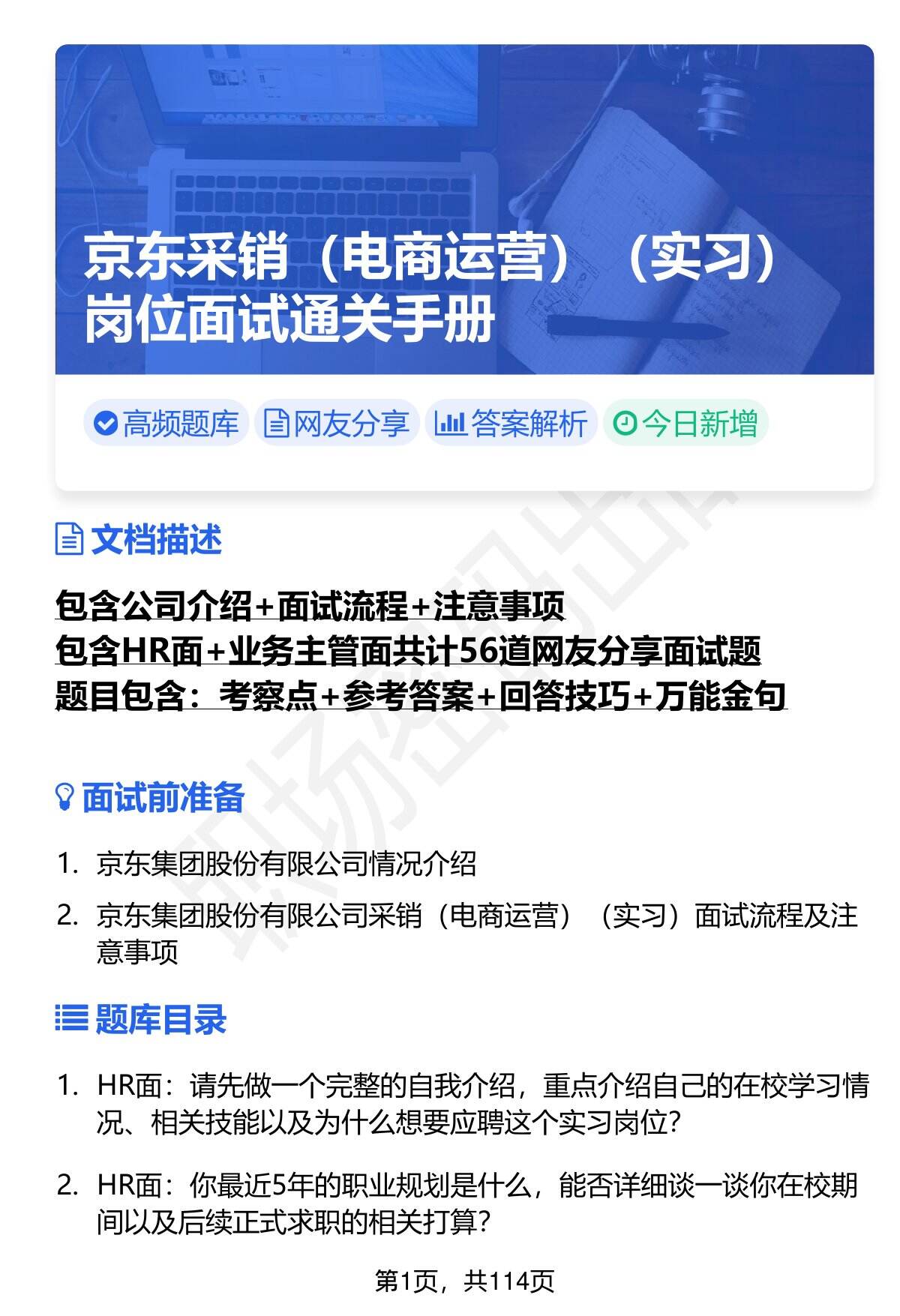 京东采销（电商运营）（实习）岗位面试通关手册

高频题库 网友分享 答案解析 今日新增

文档描述

包含公司介绍+面试流程+注意事项
包含HR面+业务主管面共计56道网友分享面试题
题目包含：考察点+参考答案+回答技巧+万能金句

面试前准备

1. 京东集团股份有限公司情况介绍
2. 京东集团股份有限公司采销（电商运营）（实习）面试流程及注意事项

题库目录

1. HR面：请先做一个完整的自我介绍，重点介绍自己的在校学习情况、相关技能以及为什么想要应聘这个实习岗位？
2. HR面：你最近5年的职业规划是什么，能否详细谈一谈你在校期间以及后续正式求职的相关打算？

第1页，共114页